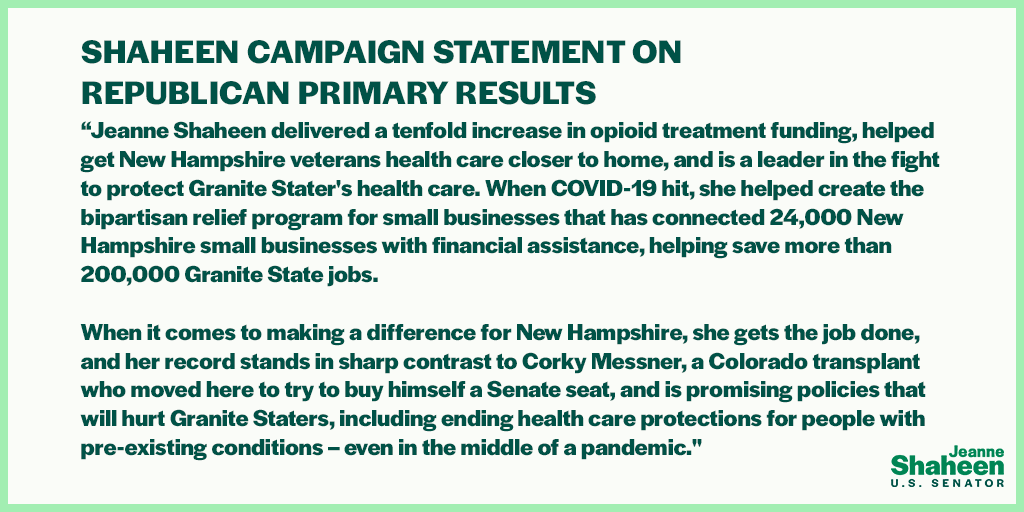 SHAHEEN CAMPAIGN STATEMENT ON REPUBLICAN PRIMARY RESULTS

“Jeanne Shaheen delivered a tenfold increase in opioid treatment funding, helped get New Hampshire veterans health care closer to home, and is a leader in the fight to protect Granite Stater's health care. When COVID-19 hit, she helped create the bipartisan relief program for small businesses that has connected 24,000 New Hampshire small businesses with financial assistance, helping save more than 200,000 Granite State jobs.

When it comes to making a difference for New Hampshire, she gets the job done, and her record stands in sharp contrast to Corky Messner, a Colorado transplant who moved here to try to buy himself a Senate seat, and is promising policies that will hurt Granite Staters, including ending health care protections for people with pre-existing conditions – even in the middle of a pandemic."

Jeanne
Shaheen
U.S. SENATOR